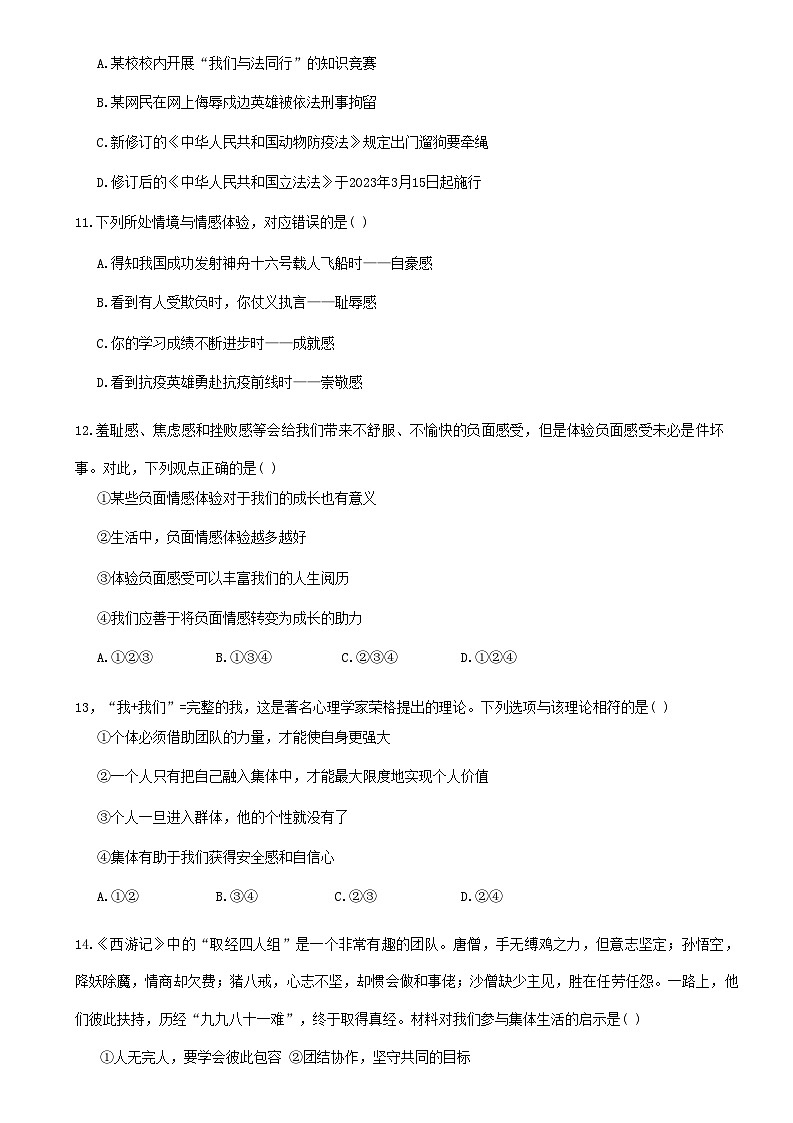 A.某校校内开展“我们与法同行”的知识竞赛

B.某网民在网上侮辱戍边英雄被依法刑事拘留

C.新修订的《中华人民共和国动物防疫法》规定出门遛狗要牵绳

D.修订后的《中华人民共和国立法法》于2023年3月15日起施行

11.下列所处情境与情感体验，对应错误的是( )

A.得知我国成功发射神舟十六号载人飞船时——自豪感

B.看到有人受欺负时，你仗义执言——耻辱感

C.你的学习成绩不断进步时——成就感

D.看到抗疫英雄勇赴抗疫前线时——崇敬感

12.羞耻感、焦虑感和挫败感等会给我们带来不舒服、不愉快的负面感受，但是体验负面感受未必是件坏事。对此，下列观点正确的是( )

①某些负面情感体验对于我们的成长也有意义

②生活中，负面情感体验越多越好

③体验负面感受可以丰富我们的人生阅历

④我们应善于将负面情感转变为成长的助力

A.①②③　B.①③④　C.②③④　D.①②④

13，“我+我们”=完整的我，这是著名心理学家荣格提出的理论。下列选项与该理论相符的是( )

①个体必须借助团队的力量，才能使自身更强大

②一个人只有把自己融入集体中，才能最大限度地实现个人价值

③个人一旦进入群体，他的个性就没有了

④集体有助于我们获得安全感和自信心

A.①②　B.③④　C.②③　D.②④

14.《西游记》中的“取经四人组”是一个非常有趣的团队。唐僧，手无缚鸡之力，但意志坚定；孙悟空，降妖除魔，情商却欠费；猪八戒，心志不坚，却惯会做和事佬；沙僧缺少主见，胜在任劳任怨。一路上，他们彼此扶持，历经“九九八十一难”，终于取得真经。材料对我们参与集体生活的启示是( )

①人无完人，要学会彼此包容 ②团结协作，坚守共同的目标